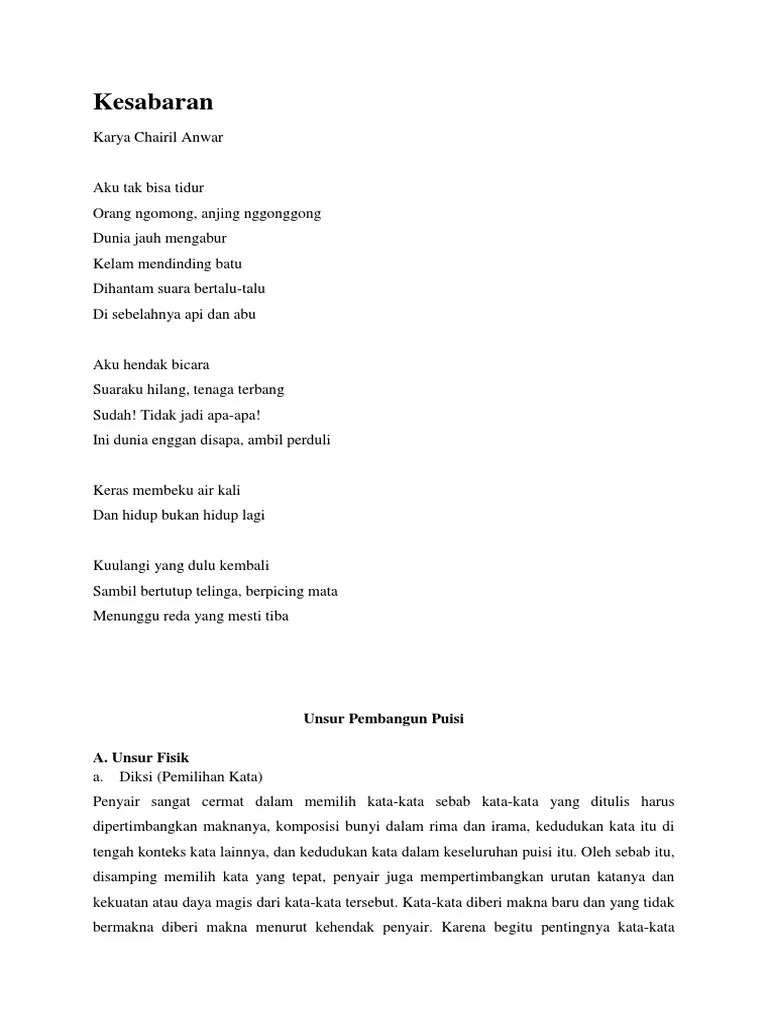 Kesabaran

Karya Chairil Anwar

Aku tak bisa tidur
Orang ngomong, anjing nggonggong
Dunia jauh mengabur
Kelam mendinding batu
Dihantam suara bertalu-talu
Di sebelahnya api dan abu

Aku hendak bicara
Suaraku hilang, tenaga terbang
Sudah! Tidak jadi apa-apa!
Ini dunia enggan disapa, ambil perduli

Keras membeku air kali
Dan hidup bukan hidup lagi

Kuulangi yang dulu kembali
Sambil bertutup telinga, berpicing mata
Menunggu reda yang mesti tiba

Unsur Pembangun Puisi

A. Unsur Fisik
a. Diksi (Pemilihan Kata)
Penyair sangat cermat dalam memilih kata-kata sebab kata-kata yang ditulis harus dipertimbangkan maknanya, komposisi bunyi dalam rima dan irama, kedudukan kata itu di tengah konteks kata lainnya, dan kedudukan kata dalam keseluruhan puisi itu. Oleh sebab itu, disamping memilih kata yang tepat, penyair juga mempertimbangkan urutan katanya dan kekuatan atau daya magis dari kata-kata tersebut. Kata-kata diberi makna baru dan yang tidak bermakna diberi makna menurut kehendak penyair. Karena begitu pentingnya kata-kata